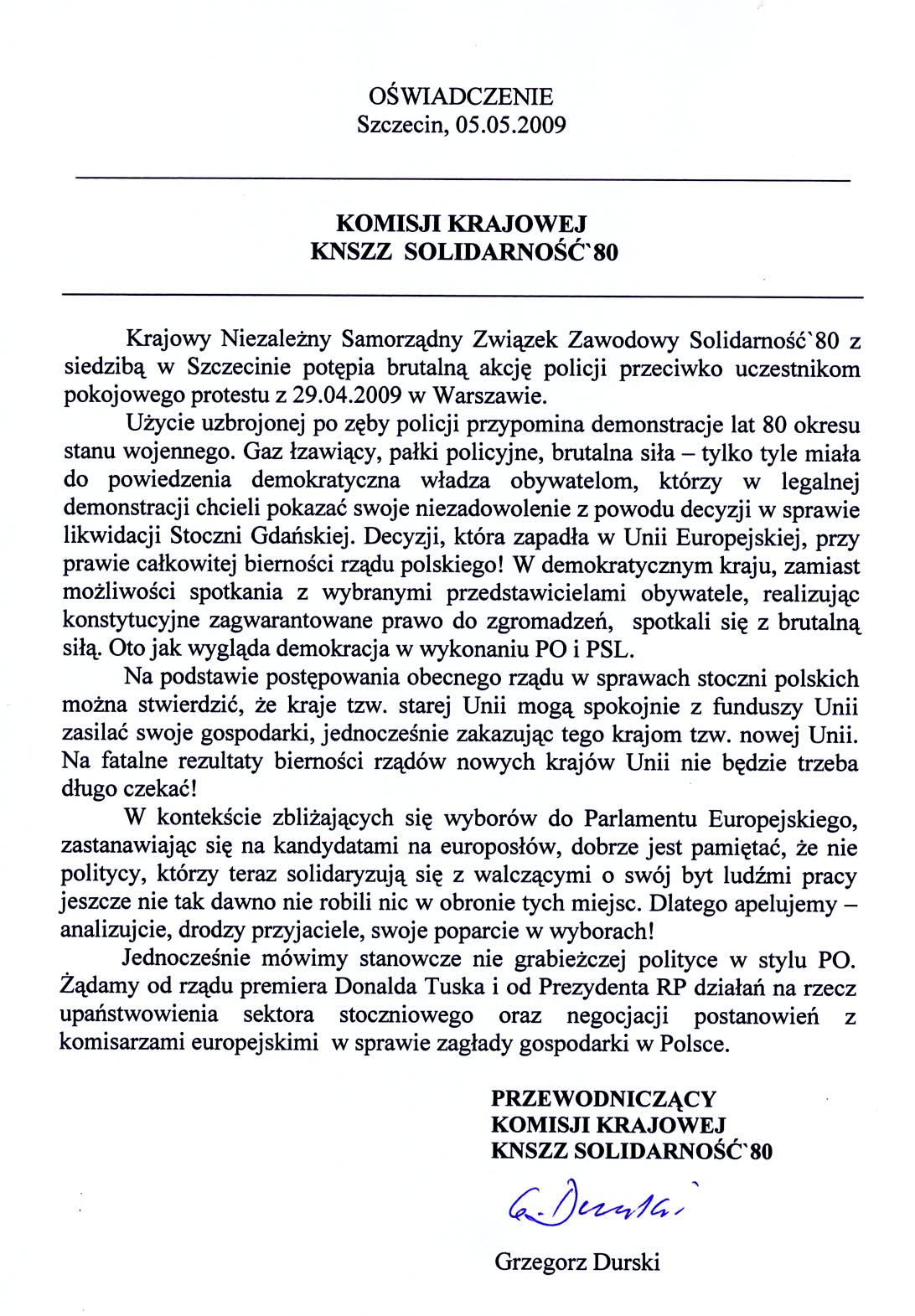 OŚWIADCZENIE
Szczecin, 05.05.2009

KOMISJI KRAJOWEJ
KNSZZ SOLIDARNOŚĆ`80

Krajowy Niezależny Samorządny Związek Zawodowy Solidarność`80 z siedzibą w Szczecinie potępia brutalną akcję policji przeciwko uczestnikom pokojowego protestu z 29.04.2009 w Warszawie.

Użycie uzbrojonej po zęby policji przypomina demonstracje lat 80 okresu stanu wojennego. Gaz łzawiący, pałki policyjne, brutalna siła – tylko tyle miała do powiedzenia demokratyczna władza obywatelom, którzy w legalnej demonstracji chcieli pokazać swoje niezadowolenie z powodu decyzji w sprawie likwidacji Stoczni Gdańskiej. Decyzji, która zapadła w Unii Europejskiej, przy prawie całkowitej bierności rządu polskiego! W demokratycznym kraju, zamiast możliwości spotkania z wybranymi przedstawicielami obywatele, realizując konstytucyjne zagwarantowane prawo do zgromadzeń, spotkali się z brutalną siłą. Oto jak wygląda demokracja w wykonaniu PO i PSL.

Na podstawie postępowania obecnego rządu w sprawach stoczni polskich można stwierdzić, że kraje tzw. starej Unii mogą spokojnie z funduszy Unii zasilać swoje gospodarki, jednocześnie zakazując tego krajom tzw. nowej Unii. Na fatalne rezultaty bierności rządów nowych krajów Unii nie będzie trzeba długo czekać!

W kontekście zbliżających się wyborów do Parlamentu Europejskiego, zastanawiając się na kandydatami na europosłów, dobrze jest pamiętać, że nie politycy, którzy teraz solidaryzują się z walczącymi o swój byt ludźmi pracy jeszcze nie tak dawno nie robili nic w obronie tych miejsc. Dlatego apelujemy – analizujcie, drodzy przyjaciele, swoje poparcie w wyborach!

Jednocześnie mówimy stanowcze nie grabieżczej polityce w stylu PO. Żądamy od rządu premiera Donalda Tuska i od Prezydenta RP działań na rzecz upaństwowienia sektora stoczniowego oraz negocjacji postanowień z komisarzami europejskimi w sprawie zagłady gospodarki w Polsce.

PRZEWODNICZĄCY
KOMISJI KRAJOWEJ
KNSZZ SOLIDARNOŚĆ`80

G. Durski

Grzegorz Durski